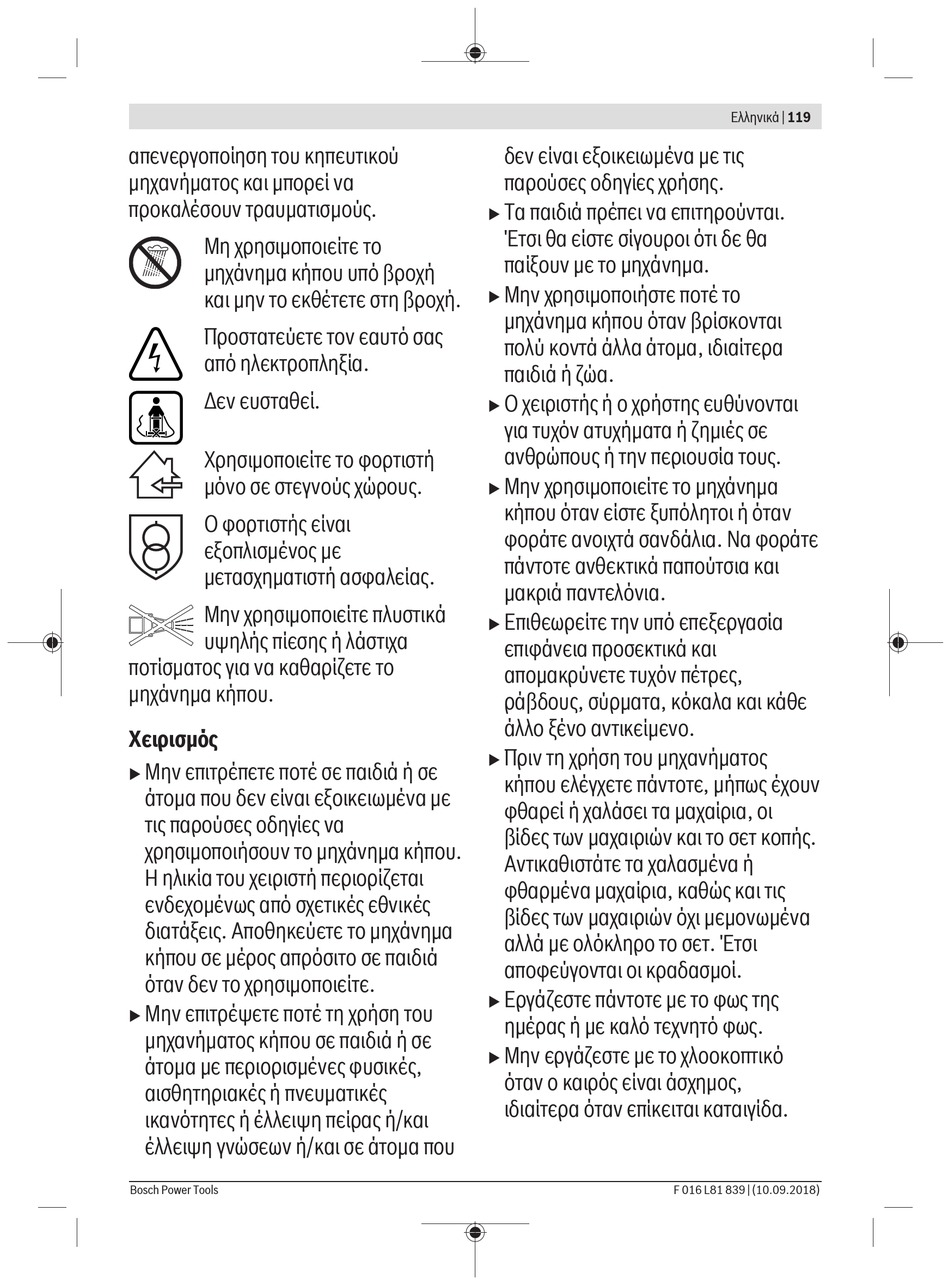 Ελληνικά | 119

απενεργοποίηση του κηπευτικού μηχανήματος και μπορεί να προκαλέσουν τραυματισμούς.

Μη χρησιμοποιείτε το μηχάνημα κήπου υπό βροχή και μην το εκθέτετε στη βροχή.

Προστατεύετε τον εαυτό σας από ηλεκτροπληξία.

Δεν ευσταθεί.

Χρησιμοποιείτε το φορτιστή μόνο σε στεγνούς χώρους.

Ο φορτιστής είναι εξοπλισμένος με μετασχηματιστή ασφαλείας.

Μην χρησιμοποιείτε πλυστικά υψηλής πίεσης ή λάστιχα ποτίσματος για να καθαρίζετε το μηχάνημα κήπου.

Χειρισμός

▶ Μην επιτρέπετε ποτέ σε παιδιά ή σε άτομα που δεν είναι εξοικειωμένα με τις παρούσες οδηγίες να χρησιμοποιήσουν το μηχάνημα κήπου. Η ηλικία του χειριστή περιορίζεται ενδεχομένως από σχετικές εθνικές διατάξεις. Αποθηκεύετε το μηχάνημα κήπου σε μέρος απρόσιτο σε παιδιά όταν δεν το χρησιμοποιείτε.

▶ Μην επιτρέψετε ποτέ τη χρήση του μηχανήματος κήπου σε παιδιά ή σε άτομα με περιορισμένες φυσικές, αισθητηριακές ή πνευματικές ικανότητες ή έλλειψη πείρας ή/και έλλειψη γνώσεων ή/και σε άτομα που δεν είναι εξοικειωμένα με τις παρούσες οδηγίες χρήσης.

▶ Τα παιδιά πρέπει να επιτηρούνται. Έτσι θα είστε σίγουροι ότι δε θα παίξουν με το μηχάνημα.

▶ Μην χρησιμοποιήστε ποτέ το μηχάνημα κήπου όταν βρίσκονται πολύ κοντά άλλα άτομα, ιδιαίτερα παιδιά ή ζώα.

▶ Ο χειριστής ή ο χρήστης ευθύνονται για τυχόν ατυχήματα ή ζημιές σε ανθρώπους ή την περιουσία τους.

▶ Μην χρησιμοποιείτε το μηχάνημα κήπου όταν είστε ξυπόλητοι ή όταν φοράτε ανοιχτά σανδάλια. Να φοράτε πάντοτε ανθεκτικά παπούτσια και μακριά παντελόνια.

▶ Επιθεωρείτε την υπό επεξεργασία επιφάνεια προσεκτικά και απομακρύνετε τυχόν πέτρες, ράβδους, σύρματα, κόκαλα και κάθε άλλο ξένο αντικείμενο.

▶ Πριν τη χρήση του μηχανήματος κήπου ελέγχετε πάντοτε, μήπως έχουν φθαρεί ή χαλάσει τα μαχαίρια, οι βίδες των μαχαιριών και το σετ κοπής. Αντικαθιστάτε τα χαλασμένα ή φθαρμένα μαχαίρια, καθώς και τις βίδες των μαχαιριών όχι μεμονωμένα αλλά με ολόκληρο το σετ. Έτσι αποφεύγονται οι κραδασμοί.

▶ Εργάζεστε πάντοτε με το φως της ημέρας ή με καλό τεχνητό φως.

▶ Μην εργάζεστε με το χλοοκοπτικό όταν ο καιρός είναι άσχημος, ιδιαίτερα όταν επίκειται καταιγίδα.

Bosch Power Tools

F 016 L81 839 | (10.09.2018)